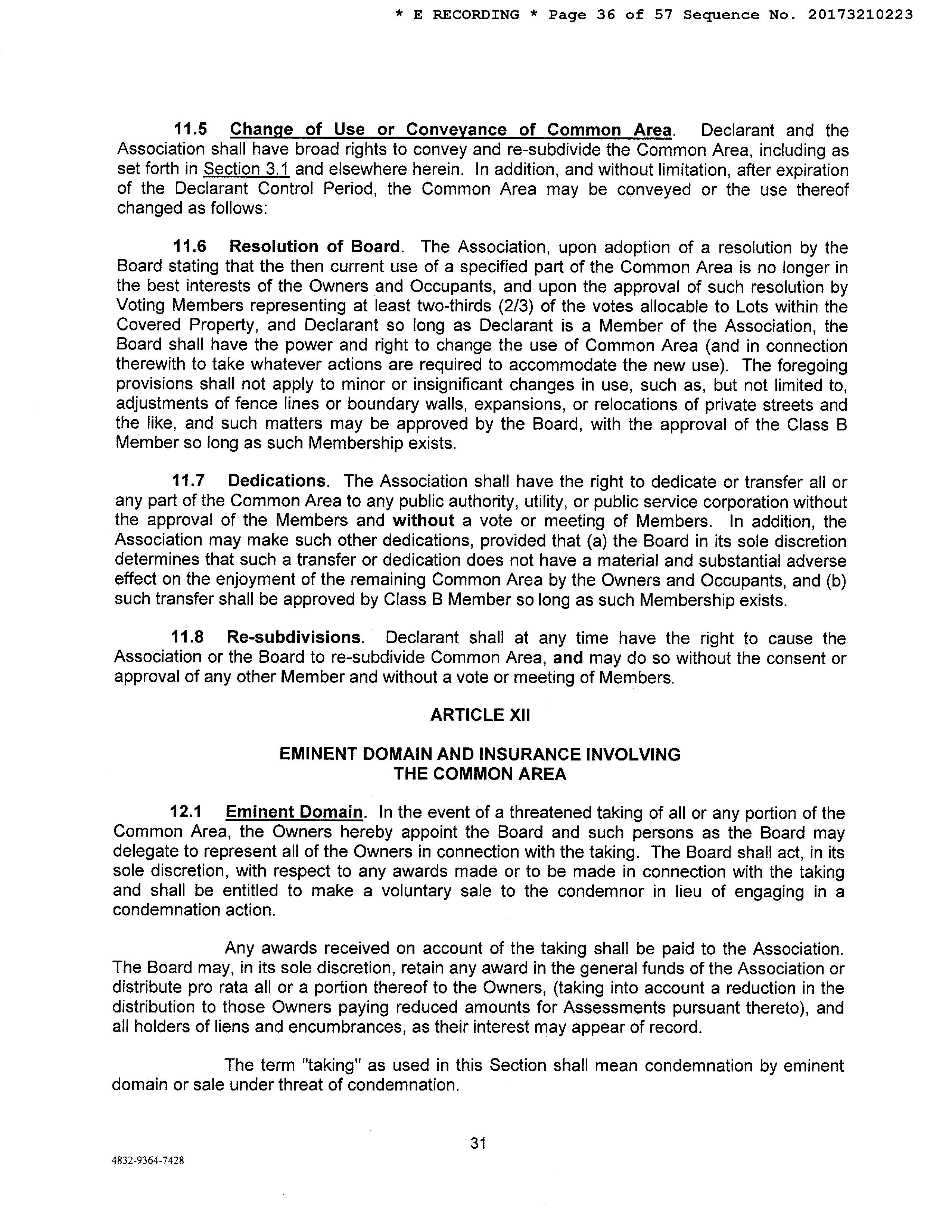 * E RECORDING * Page 36 of 57 Sequence No. 20173210223

11.5 Change of Use or Conveyance of Common Area. Declarant and the Association shall have broad rights to convey and re-subdivide the Common Area, including as set forth in Section 3.1 and elsewhere herein. In addition, and without limitation, after expiration of the Declarant Control Period, the Common Area may be conveyed or the use thereof changed as follows:

11.6 Resolution of Board. The Association, upon adoption of a resolution by the Board stating that the then current use of a specified part of the Common Area is no longer in the best interests of the Owners and Occupants, and upon the approval of such resolution by Voting Members representing at least two-thirds (2/3) of the votes allocable to Lots within the Covered Property, and Declarant so long as Declarant is a Member of the Association, the Board shall have the power and right to change the use of Common Area (and in connection therewith to take whatever actions are required to accommodate the new use). The foregoing provisions shall not apply to minor or insignificant changes in use, such as, but not limited to, adjustments of fence lines or boundary walls, expansions, or relocations of private streets and the like, and such matters may be approved by the Board, with the approval of the Class B Member so long as such Membership exists.

11.7 Dedications. The Association shall have the right to dedicate or transfer all or any part of the Common Area to any public authority, utility, or public service corporation without the approval of the Members and without a vote or meeting of Members. In addition, the Association may make such other dedications, provided that (a) the Board in its sole discretion determines that such a transfer or dedication does not have a material and substantial adverse effect on the enjoyment of the remaining Common Area by the Owners and Occupants, and (b) such transfer shall be approved by Class B Member so long as such Membership exists.

11.8 Re-subdivisions. Declarant shall at any time have the right to cause the Association or the Board to re-subdivide Common Area, and may do so without the consent or approval of any other Member and without a vote or meeting of Members.

ARTICLE XII

EMINENT DOMAIN AND INSURANCE INVOLVING THE COMMON AREA

12.1 Eminent Domain. In the event of a threatened taking of all or any portion of the Common Area, the Owners hereby appoint the Board and such persons as the Board may delegate to represent all of the Owners in connection with the taking. The Board shall act, in its sole discretion, with respect to any awards made or to be made in connection with the taking and shall be entitled to make a voluntary sale to the condemnor in lieu of engaging in a condemnation action.

Any awards received on account of the taking shall be paid to the Association. The Board may, in its sole discretion, retain any award in the general funds of the Association or distribute pro rata all or a portion thereof to the Owners, (taking into account a reduction in the distribution to those Owners paying reduced amounts for Assessments pursuant thereto), and all holders of liens and encumbrances, as their interest may appear of record.

The term "taking" as used in this Section shall mean condemnation by eminent domain or sale under threat of condemnation.

31

4832-9364-7428